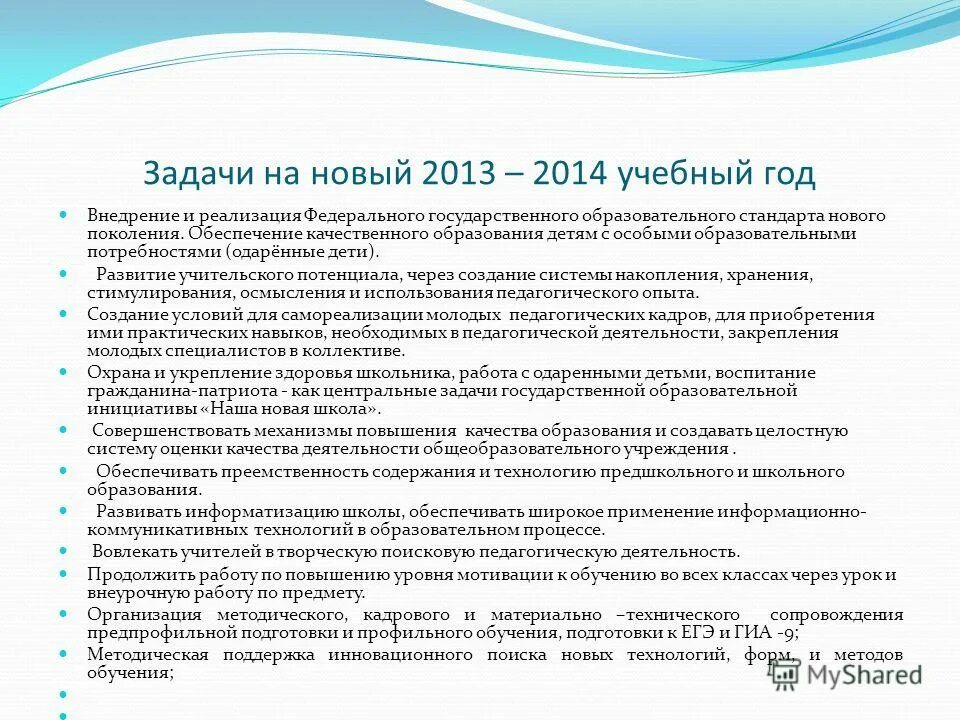 Задачи на новый 2013 – 2014 учебный год

Внедрение и реализация Федерального государственного образовательного стандарта нового поколения. Обеспечение качественного образования детям с особыми образовательными потребностями (одарённые дети).

Развитие учительского потенциала, через создание системы накопления, хранения, стимулирования, осмысления и использования педагогического опыта.

Создание условий для самореализации молодых педагогических кадров, для приобретения ими практических навыков, необходимых в педагогической деятельности, закрепления молодых специалистов в коллективе.

Охрана и укрепление здоровья школьника, работа с одаренными детьми, воспитание гражданина-патриота - как центральные задачи государственной образовательной инициативы «Наша новая школа».

Совершенствовать механизмы повышения качества образования и создавать целостную систему оценки качества деятельности общеобразовательного учреждения .

Обеспечивать преемственность содержания и технологию предшкольного и школьного образования.

Развивать информатизацию школы, обеспечивать широкое применение информационно-коммуникативных технологий в образовательном процессе.

Вовлекать учителей в творческую поисковую педагогическую деятельность.

Продолжить работу по повышению уровня мотивации к обучению во всех классах через урок и внеурочную работу по предмету.

Организация методического, кадрового и материально –технического сопровождения предпрофильной подготовки и профильного обучения, подготовки к ЕГЭ и ГИА -9;

Методическая поддержка инновационного поиска новых технологий, форм, и методов обучения;

MyShared